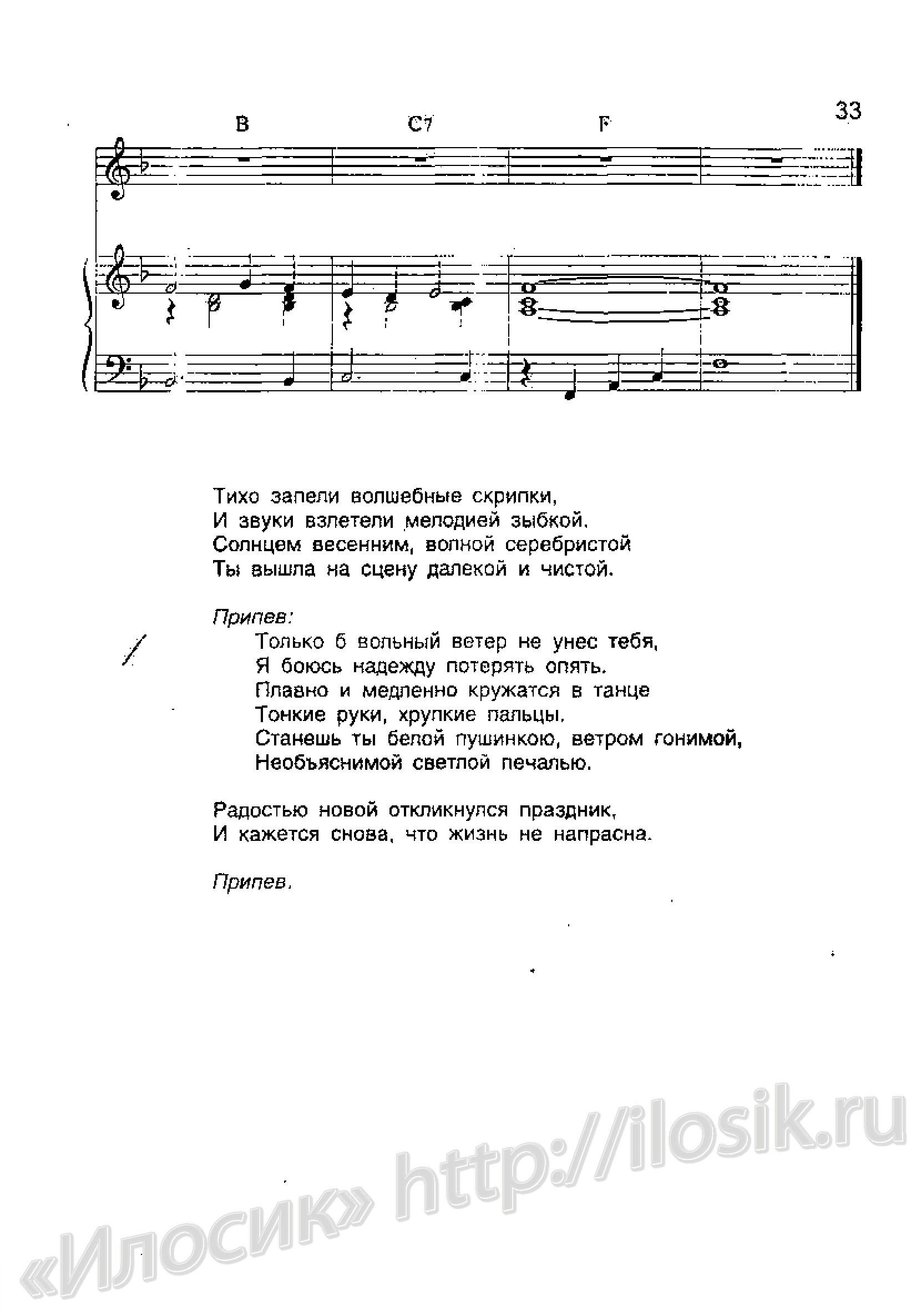 33

B C7 F

Тихо запели волшебные скрипки,
И звуки взлетели мелодией зыбкой.
Солнцем весенним, волной серебристой
Ты вышла на сцену далекой и чистой.

Припев:
Только б вольный ветер не унес тебя,
Я боюсь надежду потерять опять.
Плавно и медленно кружатся в танце
Тонкие руки, хрупкие пальцы.
Станешь ты белой пушинкою, ветром гонимой,
Необъяснимой светлой печалью.

Радостью новой откликнулся праздник,
И кажется снова, что жизнь не напрасна.

Припев.

«Илосик» http://ilosik.ru